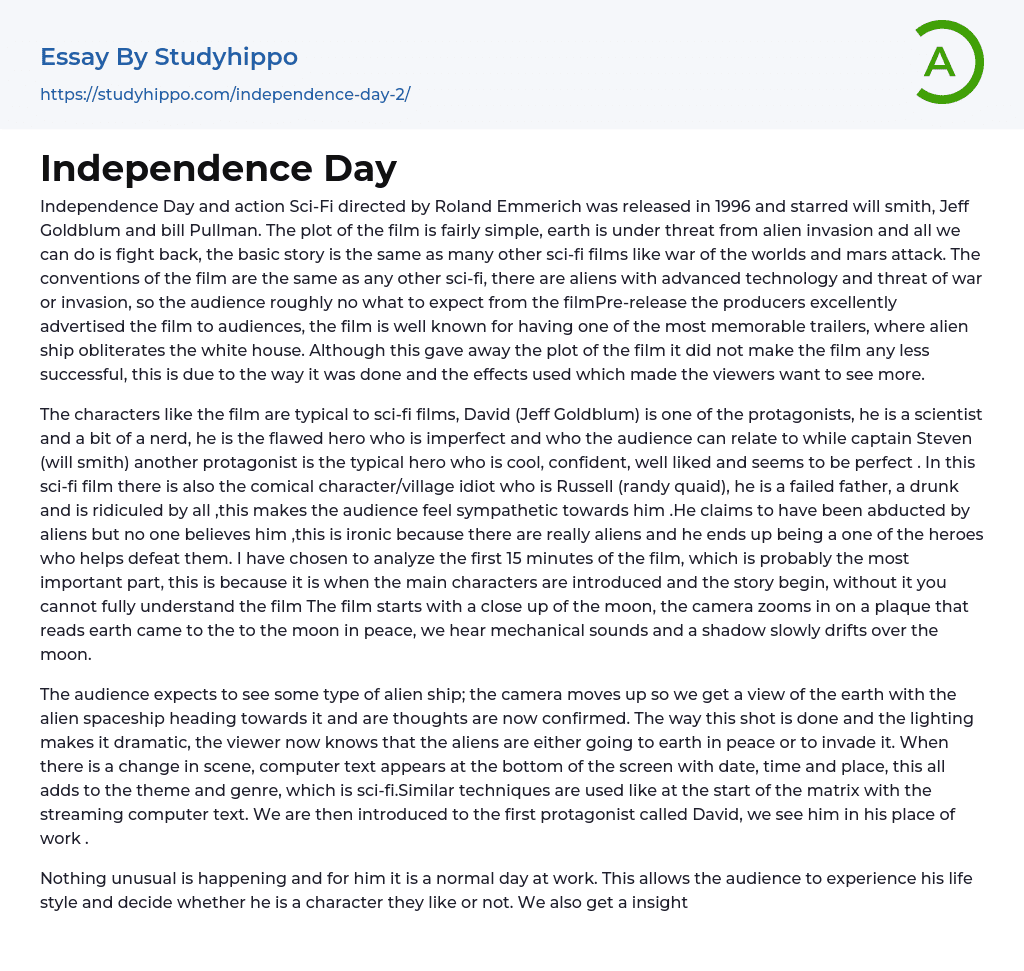 Essay By Studyhippo
https://studyhippo.com/independence-day-2/

A

Independence Day

Independence Day and action Sci-Fi directed by Roland Emmerich was released in 1996 and starred will smith, Jeff Goldblum and bill Pullman. The plot of the film is fairly simple, earth is under threat from alien invasion and all we can do is fight back, the basic story is the same as many other sci-fi films like war of the worlds and mars attack. The conventions of the film are the same as any other sci-fi, there are aliens with advanced technology and threat of war or invasion, so the audience roughly no what to expect from the filmPre-release the producers excellently advertised the film to audiences, the film is well known for having one of the most memorable trailers, where alien ship obliterates the white house. Although this gave away the plot of the film it did not make the film any less successful, this is due to the way it was done and the effects used which made the viewers want to see more.

The characters like the film are typical to sci-fi films, David (Jeff Goldblum) is one of the protagonists, he is a scientist and a bit of a nerd, he is the flawed hero who is imperfect and who the audience can relate to while captain Steven (will smith) another protagonist is the typical hero who is cool, confident, well liked and seems to be perfect . In this sci-fi film there is also the comical character/village idiot who is Russell (randy quaid), he is a failed father, a drunk and is ridiculed by all ,this makes the audience feel sympathetic towards him .He claims to have been abducted by aliens but no one believes him ,this is ironic because there are really aliens and he ends up being a one of the heroes who helps defeat them. I have chosen to analyze the first 15 minutes of the film, which is probably the most important part, this is because it is when the main characters are introduced and the story begin, without it you cannot fully understand the film The film starts with a close up of the moon, the camera zooms in on a plaque that reads earth came to the to the moon in peace, we hear mechanical sounds and a shadow slowly drifts over the moon.

The audience expects to see some type of alien ship; the camera moves up so we get a view of the earth with the alien spaceship heading towards it and are thoughts are now confirmed. The way this shot is done and the lighting makes it dramatic, the viewer now knows that the aliens are either going to earth in peace or to invade it. When there is a change in scene, computer text appears at the bottom of the screen with date, time and place, this all adds to the theme and genre, which is sci-fi.Similar techniques are used like at the start of the matrix with the streaming computer text. We are then introduced to the first protagonist called David, we see him in his place of work .

Nothing unusual is happening and for him it is a normal day at work. This allows the audience to experience his life style and decide whether he is a character they like or not. We also get a insight